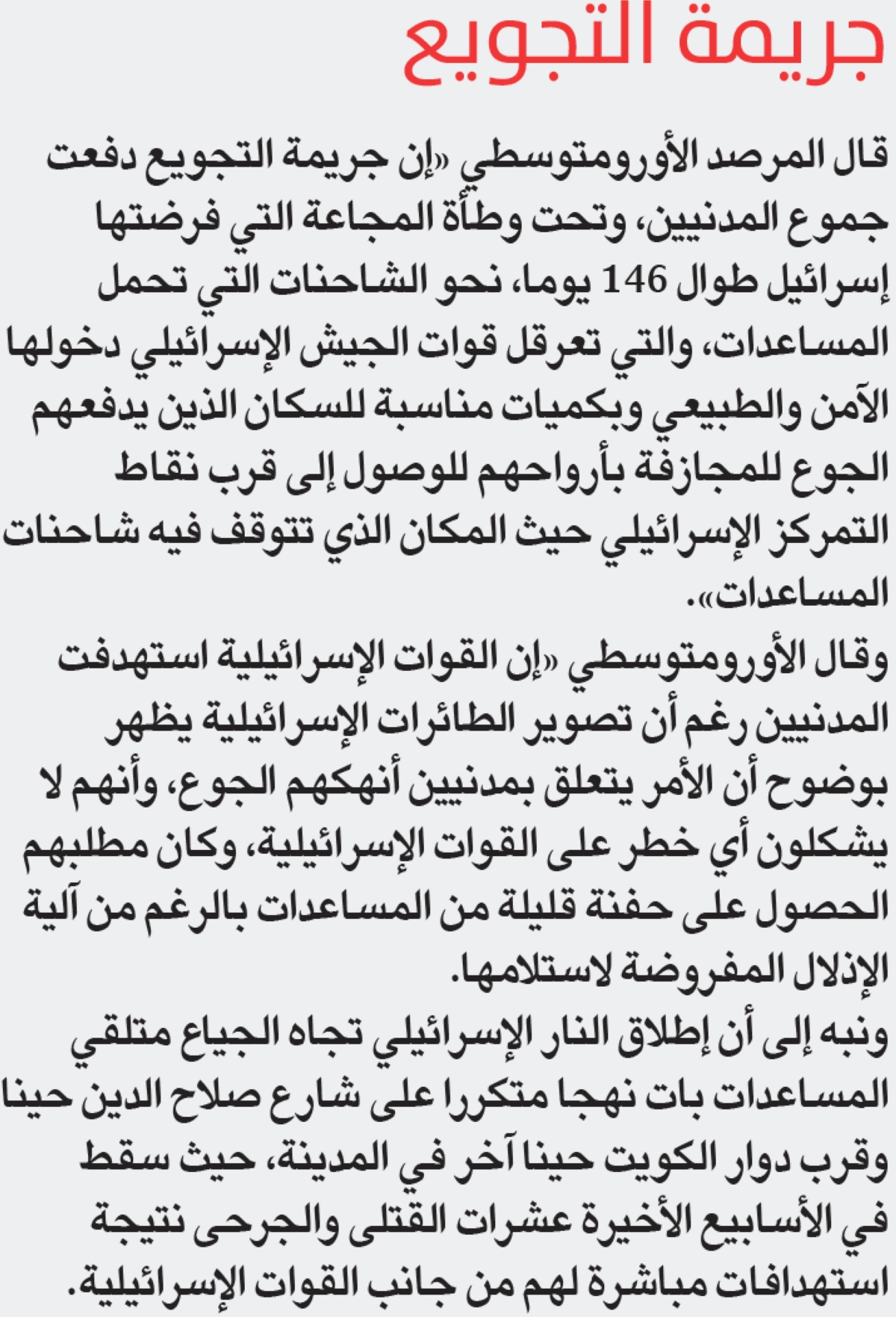 جريمة التجويع

قال المرصد الأورومتوسطي «إن جريمة التجويع دفعت جموع المدنيين، وتحت وطأة المجاعة التي فرضتها إسرائيل طوال 146 يوما، نحو الشاحنات التي تحمل المساعدات، والتي تعرقل قوات الجيش الإسرائيلي دخولها الآمن والطبيعي وبكميات مناسبة للسكان الذين يدفعهم الجوع للمجازفة بأرواحهم للوصول إلى قرب نقاط التمركز الإسرائيلي حيث المكان الذي تتوقف فيه شاحنات المساعدات».

وقال الأورومتوسطي «إن القوات الإسرائيلية استهدفت المدنيين رغم أن تصوير الطائرات الإسرائيلية يظهر بوضوح أن الأمر يتعلق بمدنيين أنهكهم الجوع، وأنهم لا يشكلون أي خطر على القوات الإسرائيلية، وكان مطلبهم الحصول على حفنة قليلة من المساعدات بالرغم من آلية الإذلال المفروضة لاستلامها.

ونبه إلى أن إطلاق النار الإسرائيلي تجاه الجياع متلقي المساعدات بات نهجا متكررا على شارع صلاح الدين حينا وقرب دوار الكويت حينا آخر في المدينة، حيث سقط في الأسابيع الأخيرة عشرات القتلى والجرحى نتيجة استهدافات مباشرة لهم من جانب القوات الإسرائيلية.